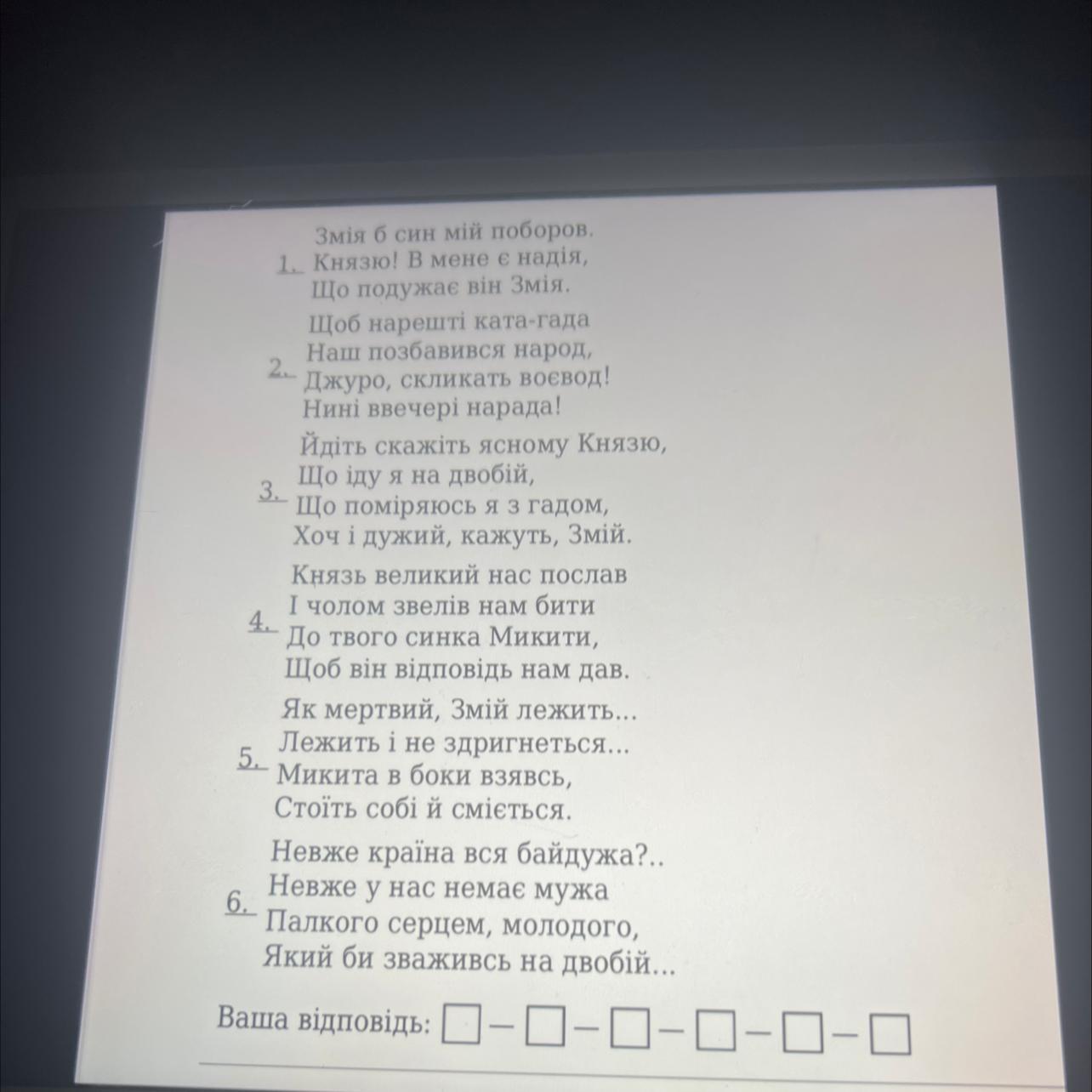 Змія б син мій поборов.
1. Князю! В мене є надія,
Що подужає він Змія.

Щоб нарешті ката-гада
Наш позбавився народ,
2. Джуро, скликать воєвод!
Нині ввечері нарада!

Йдіть скажіть ясному Князю,
Що іду я на двобій,
3. Що поміряюсь я з гадом,
Хоч і дужий, кажуть, Змій.

Князь великий нас послав
І чолом звелів нам бити
4. До твого синка Микити,
Щоб він відповідь нам дав.

Як мертвий, Змій лежить...
Лежить і не здригнеться...
5. Микита в боки взявсь,
Стоїть собі й сміється.

Невже країна вся байдужа?..
Невже у нас немає мужа
6. Палкого серцем, молодого,
Який би зваживсь на двобій...

Ваша відповідь: ☐ – ☐ – ☐ – ☐ – ☐ – ☐